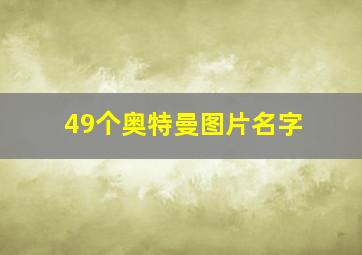 49个奥特曼图片名字